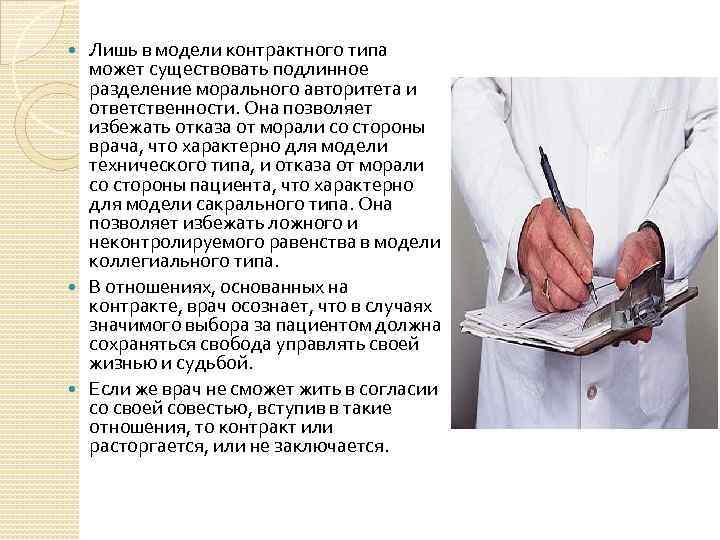 • Лишь в модели контрактного типа может существовать подлинное разделение морального авторитета и ответственности. Она позволяет избежать отказа от морали со стороны врача, что характерно для модели технического типа, и отказа от морали со стороны пациента, что характерно для модели сакрального типа. Она позволяет избежать ложного и неконтролируемого равенства в модели коллегиального типа.

• В отношениях, основанных на контракте, врач осознает, что в случаях значимого выбора за пациентом должна сохраняться свобода управлять своей жизнью и судьбой.

• Если же врач не сможет жить в согласии со своей совестью, вступив в такие отношения, то контракт или расторгается, или не заключается.